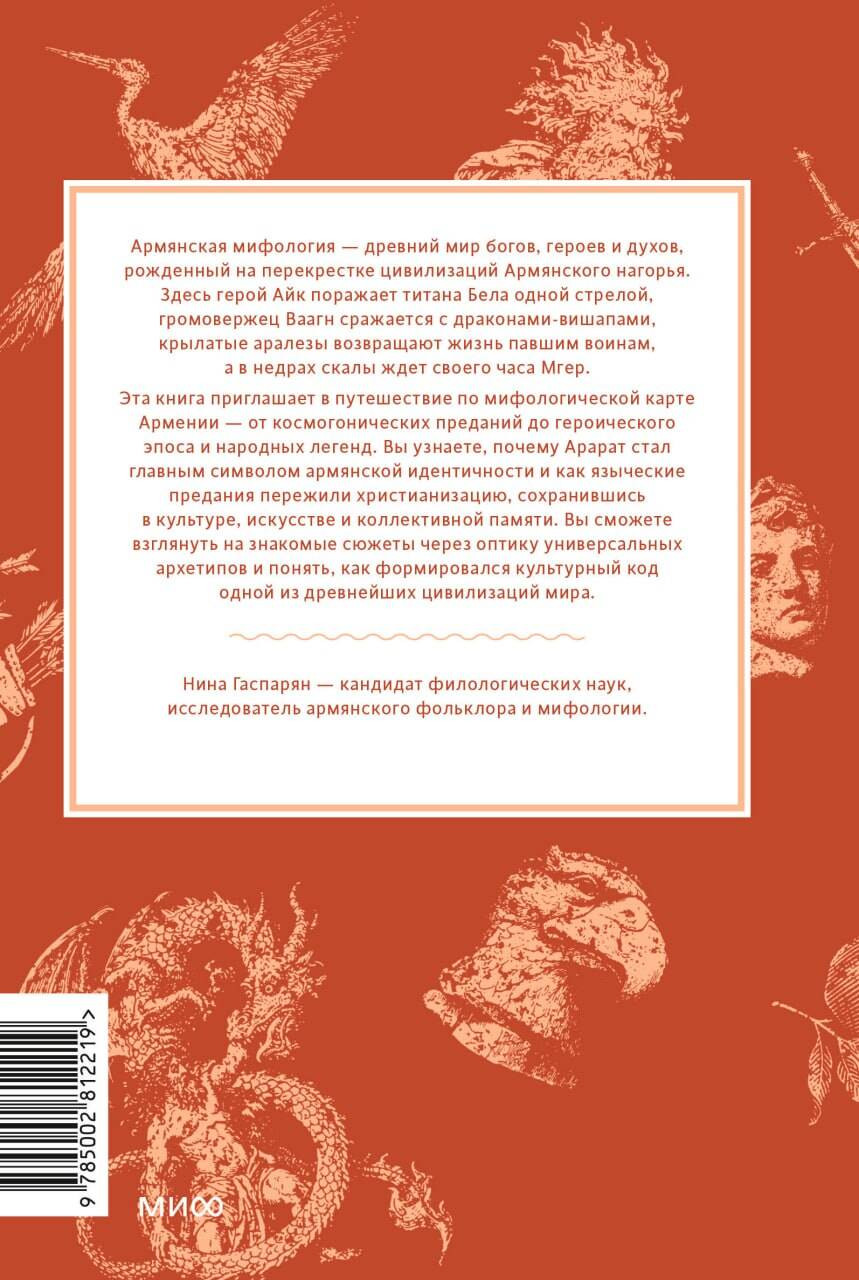 Армянская мифология — древний мир богов, героев и духов, рожденный на перекрестке цивилизаций Армянского нагорья. Здесь герой Айк поражает титана Бела одной стрелой, громовержец Ваагн сражается с драконами-вишапами, крылатые аралезы возвращают жизнь павшим воинам, а в недрах скалы ждет своего часа Мгер.

Эта книга приглашает в путешествие по мифологической карте Армении — от космогонических преданий до героического эпоса и народных легенд. Вы узнаете, почему Арарат стал главным символом армянской идентичности и как языческие предания пережили христианизацию, сохранившись в культуре, искусстве и коллективной памяти. Вы сможете взглянуть на знакомые сюжеты через оптику универсальных архетипов и понять, как формировался культурный код одной из древнейших цивилизаций мира.

Нина Гаспарян — кандидат филологических наук, исследователь армянского фольклора и мифологии.

9 785002 812219 >

МИФ